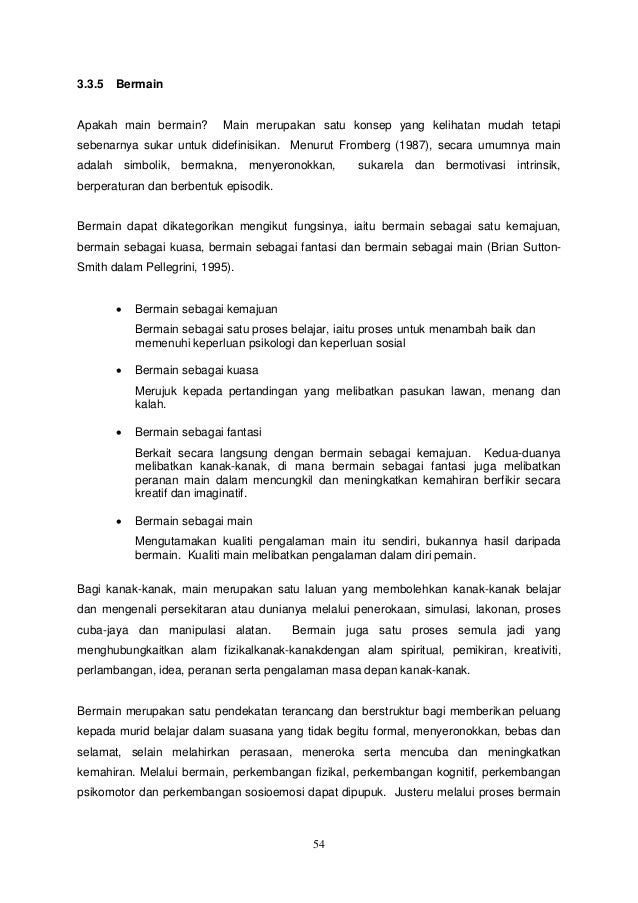 3.3.5 Bermain

Apakah main bermain? Main merupakan satu konsep yang kelihatan mudah tetapi sebenarnya sukar untuk didefinisikan. Menurut Fromberg (1987), secara umumnya main adalah simbolik, bermakna, menyeronokkan, sukarela dan bermotivasi intrinsik, berperaturan dan berbentuk episodik.

Bermain dapat dikategorikan mengikut fungsinya, iaitu bermain sebagai satu kemajuan, bermain sebagai kuasa, bermain sebagai fantasi dan bermain sebagai main (Brian Sutton-Smith dalam Pellegrini, 1995).

• Bermain sebagai kemajuan
Bermain sebagai satu proses belajar, iaitu proses untuk menambah baik dan memenuhi keperluan psikologi dan keperluan sosial

• Bermain sebagai kuasa
Merujuk kepada pertandingan yang melibatkan pasukan lawan, menang dan kalah.

• Bermain sebagai fantasi
Berkait secara langsung dengan bermain sebagai kemajuan. Kedua-duanya melibatkan kanak-kanak, di mana bermain sebagai fantasi juga melibatkan peranan main dalam mencungkil dan meningkatkan kemahiran berfikir secara kreatif dan imaginatif.

• Bermain sebagai main
Mengutamakan kualiti pengalaman main itu sendiri, bukannya hasil daripada bermain. Kualiti main melibatkan pengalaman dalam diri pemain.

Bagi kanak-kanak, main merupakan satu laluan yang membolehkan kanak-kanak belajar dan mengenali persekitaran atau dunianya melalui penerokaan, simulasi, lakonan, proses cuba-jaya dan manipulasi alatan. Bermain juga satu proses semula jadi yang menghubungkaitkan alam fizikalkanak-kanakdengan alam spiritual, pemikiran, kreativiti, perlambangan, idea, peranan serta pengalaman masa depan kanak-kanak.

Bermain merupakan satu pendekatan terancang dan berstruktur bagi memberikan peluang kepada murid belajar dalam suasana yang tidak begitu formal, menyeronokkan, bebas dan selamat, selain melahirkan perasaan, meneroka serta mencuba dan meningkatkan kemahiran. Melalui bermain, perkembangan fizikal, perkembangan kognitif, perkembangan psikomotor dan perkembangan sosioemosi dapat dipupuk. Justeru melalui proses bermain

54